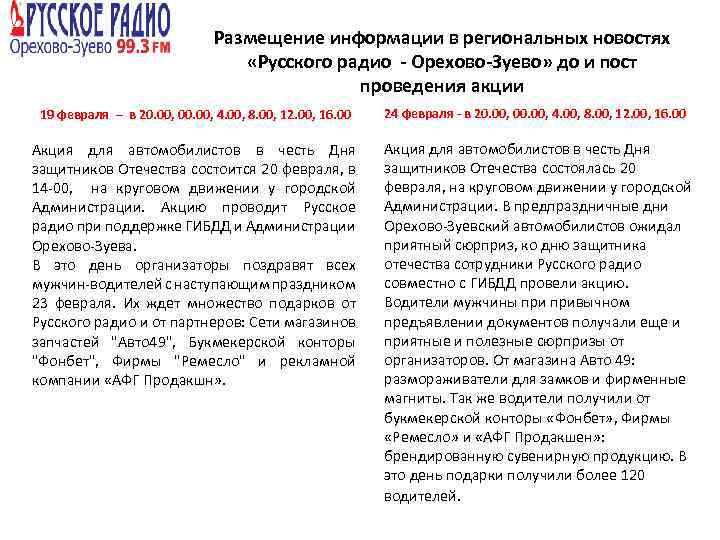 РУССКОЕ РАДИО
Орехово-Зуево 99.3 FM

Размещение информации в региональных новостях «Русского радио - Орехово-Зуево» до и пост проведения акции

19 февраля – в 20.00, 00.00, 4.00, 8.00, 12.00, 16.00

Акция для автомобилистов в честь Дня защитников Отечества состоится 20 февраля, в 14-00, на круговом движении у городской Администрации. Акцию проводит Русское радио при поддержке ГИБДД и Администрации Орехово-Зуева.

В это день организаторы поздравят всех мужчин-водителей с наступающим праздником 23 февраля. Их ждет множество подарков от Русского радио и от партнеров: Сети магазинов запчастей "Авто49", Букмекерской конторы "Фонбет", Фирмы "Ремесло" и рекламной компании «АФГ Продакшн».

24 февраля - в 20.00, 00.00, 4.00, 8.00, 12.00, 16.00

Акция для автомобилистов в честь Дня защитников Отечества состоялась 20 февраля, на круговом движении у городской Администрации. В предпраздничные дни Орехово-Зуевский автомобилистов ожидал приятный сюрприз, ко дню защитника отечества сотрудники Русского радио совместно с ГИБДД провели акцию. Водители мужчины при привычном предъявлении документов получали еще и приятные и полезные сюрпризы от организаторов. От магазина Авто 49: размораживатели для замков и фирменные магниты. Так же водители получили от букмекерской конторы «Фонбет», Фирмы «Ремесло» и «АФГ Продакшен»: брендированную сувенирную продукцию. В это день подарки получили более 120 водителей.